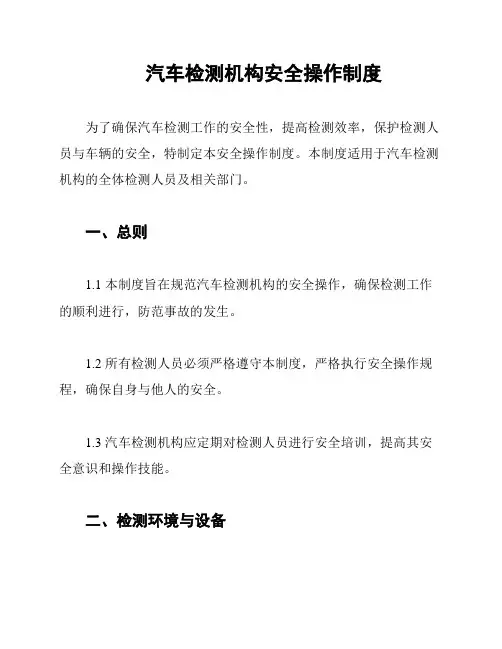 汽车检测机构安全操作制度

为了确保汽车检测工作的安全性，提高检测效率，保护检测人员与车辆的安全，特制定本安全操作制度。本制度适用于汽车检测机构的全体检测人员及相关部门。

一、总则

1.1 本制度旨在规范汽车检测机构的安全操作，确保检测工作的顺利进行，防范事故的发生。

1.2 所有检测人员必须严格遵守本制度，严格执行安全操作规程，确保自身与他人的安全。

1.3 汽车检测机构应定期对检测人员进行安全培训，提高其安全意识和操作技能。

二、检测环境与设备